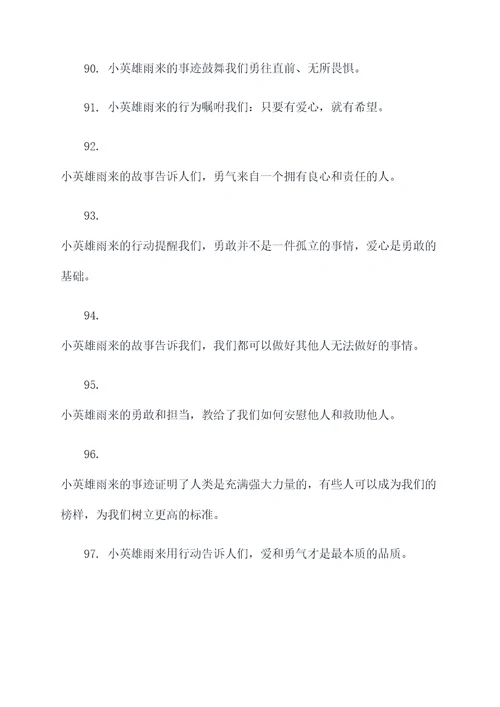 90. 小英雄雨来的事迹鼓舞我们勇往直前、无所畏惧。

91. 小英雄雨来的行为嘱咐我们：只要有爱心，就有希望。

92.

小英雄雨来的故事告诉人们，勇气来自一个拥有良心和责任的人。

93.

小英雄雨来的行动提醒我们，勇敢并不是一件孤立的事情，爱心是勇敢的基础。

94.

小英雄雨来的故事告诉我们，我们都可以做好其他人无法做好的事情。

95.

小英雄雨来的勇敢和担当，教给了我们如何安慰他人和救助他人。

96.

小英雄雨来的事迹证明了人类是充满强大力量的，有些人可以成为我们的榜样，为我们树立更高的标准。

97. 小英雄雨来用行动告诉人们，爱和勇气才是最本质的品质。